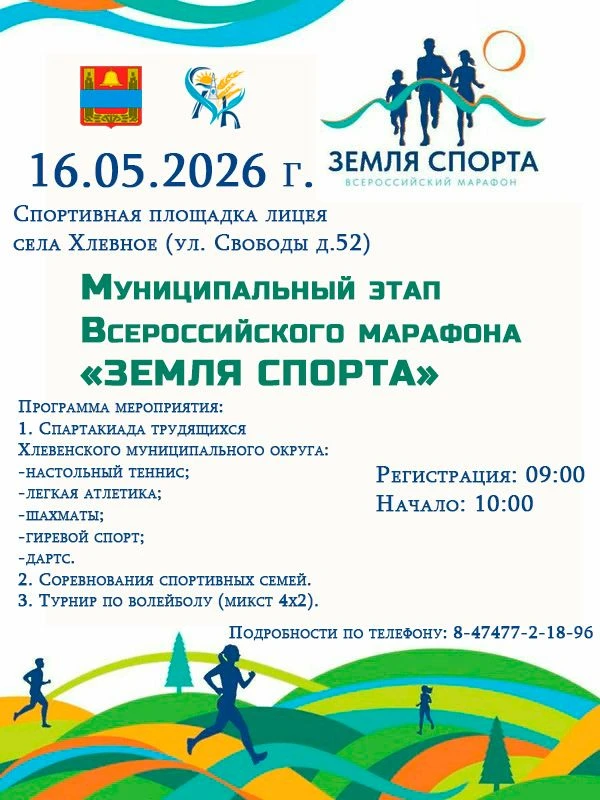 ЗЕМЛЯ СПОРТА
ВСЕРОССИЙСКИЙ МАРАФОН

16.05.2026 г.

Спортивная площадка лицея села Хлевное (ул. Свободы д.52)

Муниципальный этап
Всероссийского марафона
«ЗЕМЛЯ СПОРТА»

Программа мероприятия:
1. Спартакиада трудящихся Хлевенского муниципального округа:
-настольный теннис;
-легкая атлетика;
-шахматы;
-гиревой спорт;
-дартс.
2. Соревнования спортивных семей.
3. Турнир по волейболу (микст 4х2).

Регистрация: 09:00
Начало: 10:00

Подробности по телефону: 8-47477-2-18-96